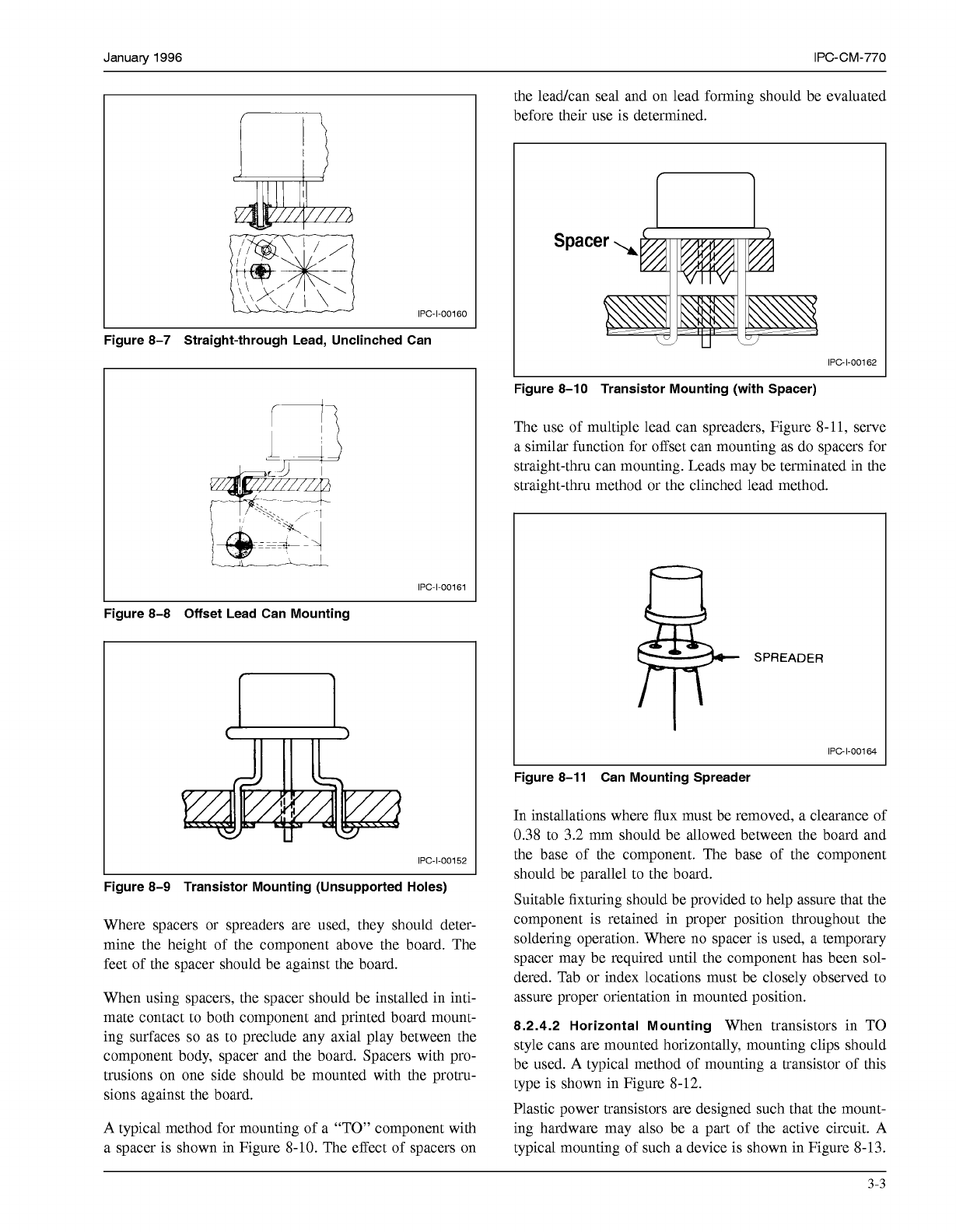 January 1996 IPC-CM-770

IPC-I-00160

Figure 8–7 Straight-through Lead, Unclinched Can

IPC-I-00161

Figure 8–8 Offset Lead Can Mounting

IPC-I-00152

Figure 8–9 Transistor Mounting (Unsupported Holes)

Where spacers or spreaders are used, they should determine the height of the component above the board. The feet of the spacer should be against the board.

When using spacers, the spacer should be installed in intimate contact to both component and printed board mounting surfaces so as to preclude any axial play between the component body, spacer and the board. Spacers with protrusions on one side should be mounted with the protrusions against the board.

A typical method for mounting of a "TO" component with a spacer is shown in Figure 8-10. The effect of spacers on the lead/can seal and on lead forming should be evaluated before their use is determined.

Spacer

IPC-I-00162

Figure 8–10 Transistor Mounting (with Spacer)

The use of multiple lead can spreaders, Figure 8-11, serve a similar function for offset can mounting as do spacers for straight-thru can mounting. Leads may be terminated in the straight-thru method or the clinched lead method.

SPREADER

IPC-I-00164

Figure 8–11 Can Mounting Spreader

In installations where flux must be removed, a clearance of 0.38 to 3.2 mm should be allowed between the board and the base of the component. The base of the component should be parallel to the board.

Suitable fixturing should be provided to help assure that the component is retained in proper position throughout the soldering operation. Where no spacer is used, a temporary spacer may be required until the component has been soldered. Tab or index locations must be closely observed to assure proper orientation in mounted position.

8.2.4.2 Horizontal Mounting When transistors in TO style cans are mounted horizontally, mounting clips should be used. A typical method of mounting a transistor of this type is shown in Figure 8-12.

Plastic power transistors are designed such that the mounting hardware may also be a part of the active circuit. A typical mounting of such a device is shown in Figure 8-13.

3-3